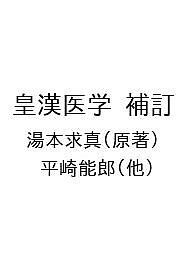 皇漢医学 補訂

湯本求真(原著)

平崎能郎(他)